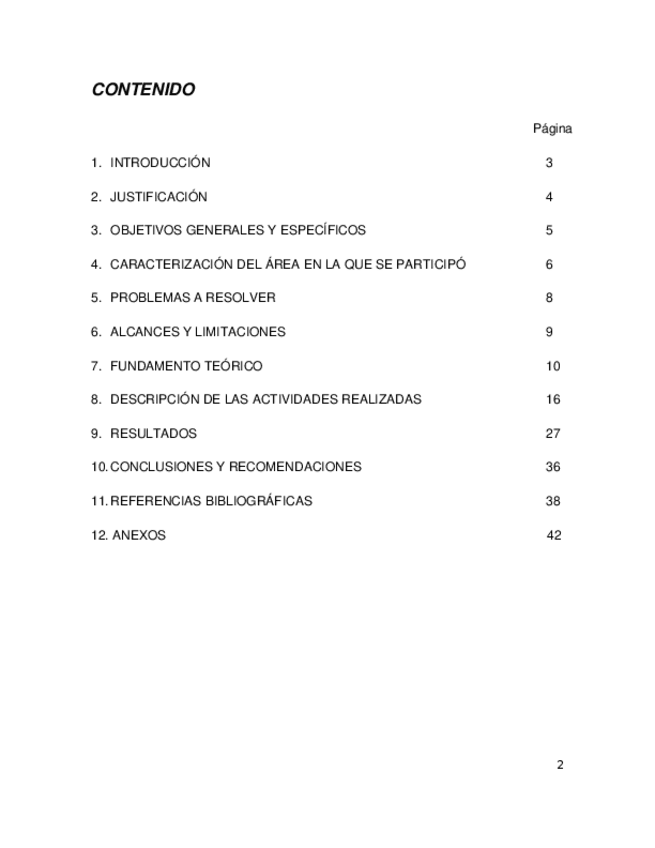 CONTENIDO

Página

1. INTRODUCCIÓN 3

2. JUSTIFICACIÓN 4

3. OBJETIVOS GENERALES Y ESPECÍFICOS 5

4. CARACTERIZACIÓN DEL ÁREA EN LA QUE SE PARTICIPÓ 6

5. PROBLEMAS A RESOLVER 8

6. ALCANCES Y LIMITACIONES 9

7. FUNDAMENTO TEÓRICO 10

8. DESCRIPCIÓN DE LAS ACTIVIDADES REALIZADAS 16

9. RESULTADOS 27

10. CONCLUSIONES Y RECOMENDACIONES 36

11. REFERENCIAS BIBLIOGRÁFICAS 38

12. ANEXOS 42

2